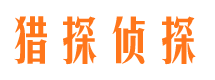 猎探侦探